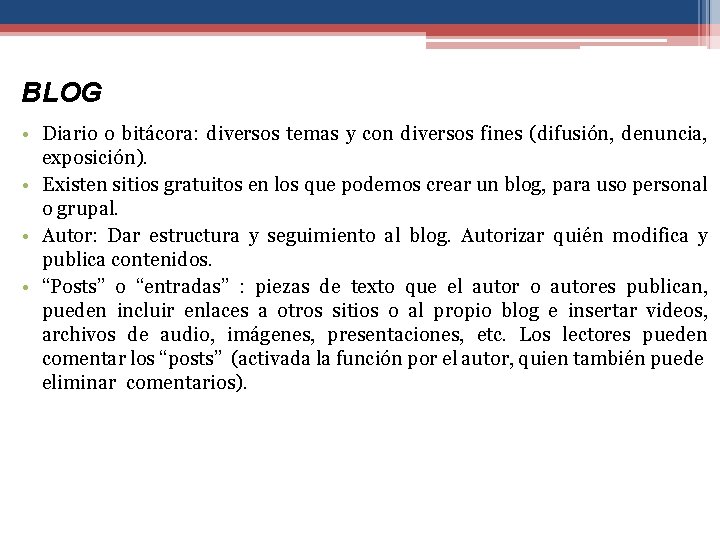 BLOG

• Diario o bitácora: diversos temas y con diversos fines (difusión, denuncia, exposición).

• Existen sitios gratuitos en los que podemos crear un blog, para uso personal o grupal.

• Autor: Dar estructura y seguimiento al blog. Autorizar quién modifica y publica contenidos.

• “Posts” o “entradas” : piezas de texto que el autor o autores publican, pueden incluir enlaces a otros sitios o al propio blog e insertar videos, archivos de audio, imágenes, presentaciones, etc. Los lectores pueden comentar los “posts” (activada la función por el autor, quien también puede eliminar comentarios).